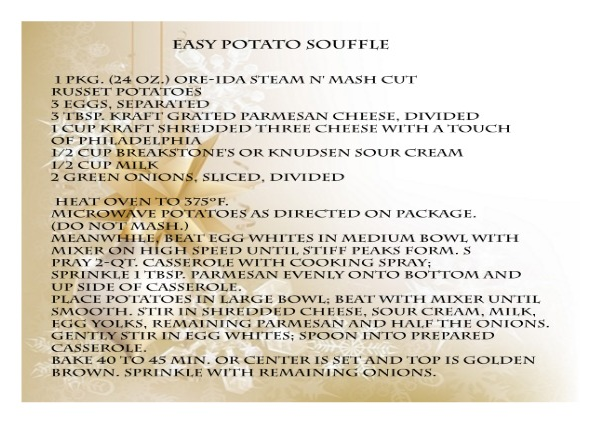 EASY POTATO SOUFFLE

1 PKG. (24 OZ.) ORE-IDA STEAM N' MASH CUT RUSSET POTATOES
3 EGGS, SEPARATED
3 TBSP. KRAFT GRATED PARMESAN CHEESE, DIVIDED
1 CUP KRAFT SHREDDED THREE CHEESE WITH A TOUCH OF PHILADELPHIA
1/2 CUP BREAKSTONE'S OR KNUDSEN SOUR CREAM
1/2 CUP MILK
2 GREEN ONIONS, SLICED, DIVIDED

HEAT OVEN TO 375°F.
MICROWAVE POTATOES AS DIRECTED ON PACKAGE. (DO NOT MASH.)
MEANWHILE, BEAT EGG WHITES IN MEDIUM BOWL WITH MIXER ON HIGH SPEED UNTIL STIFF PEAKS FORM. S PRAY 2-QT. CASSEROLE WITH COOKING SPRAY; SPRINKLE 1 TBSP. PARMESAN EVENLY ONTO BOTTOM AND UP SIDE OF CASSEROLE.
PLACE POTATOES IN LARGE BOWL; BEAT WITH MIXER UNTIL SMOOTH. STIR IN SHREDDED CHEESE, SOUR CREAM, MILK, EGG YOLKS, REMAINING PARMESAN AND HALF THE ONIONS. GENTLY STIR IN EGG WHITES; SPOON INTO PREPARED CASSEROLE.
BAKE 40 TO 45 MIN. OR CENTER IS SET AND TOP IS GOLDEN BROWN. SPRINKLE WITH REMAINING ONIONS.